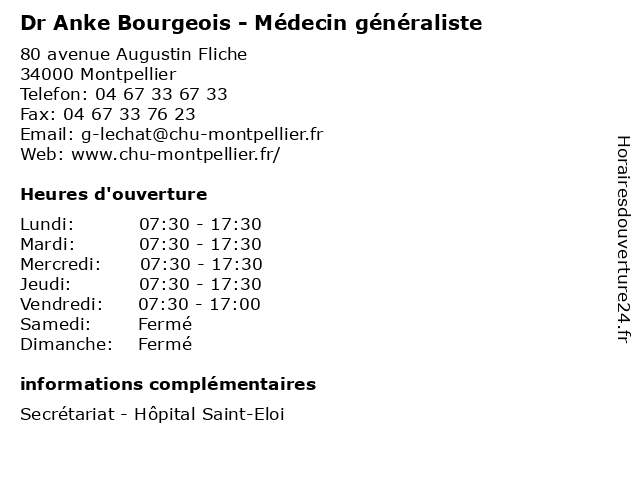 Dr Anke Bourgeois - Médecin généraliste

80 avenue Augustin Fliche
34000 Montpellier
Telefon: 04 67 33 67 33
Fax: 04 67 33 76 23
Email: g-lechat@chu-montpellier.fr
Web: www.chu-montpellier.fr/

Heures d'ouverture

Lundi: 07:30 - 17:30
Mardi: 07:30 - 17:30
Mercredi: 07:30 - 17:30
Jeudi: 07:30 - 17:30
Vendredi: 07:30 - 17:00
Samedi: Fermé
Dimanche: Fermé

informations complémentaires

Secrétariat - Hôpital Saint-Eloi

Horairesdouverture24.fr